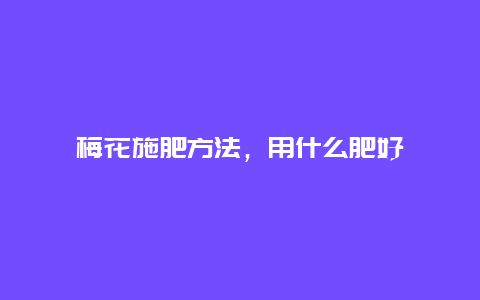 梅花施肥方法，用什么肥好